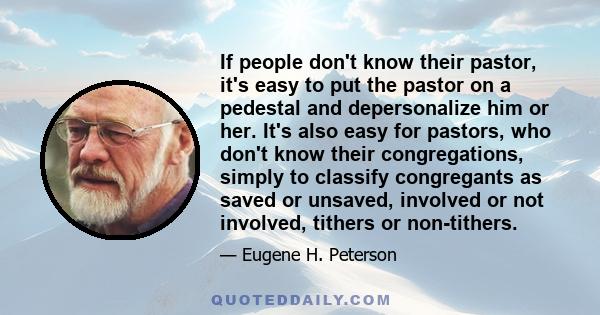 If people don't know their pastor, it's easy to put the pastor on a pedestal and depersonalize him or her. It's also easy for pastors, who don't know their congregations, simply to classify congregants as saved or unsaved, involved or not involved, tithers or non-tithers.

— Eugene H. Peterson

QUOTEDDAILY.COM